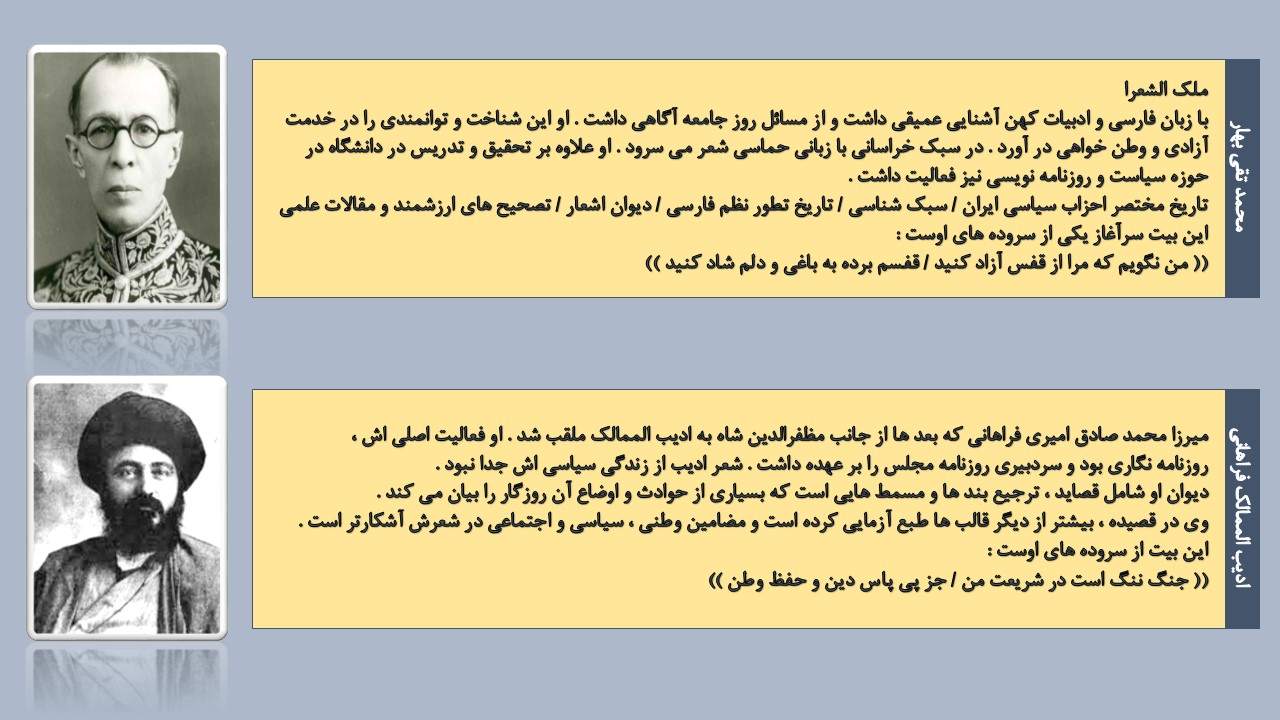 محمد تقی بهار

ملک الشعرا
با زبان فارسی و ادبیات کهن آشنایی عمیقی داشت و از مسائل روز جامعه آگاهی داشت . او این شناخت و توانمندی را در خدمت آزادی و وطن خواهی در آورد . در سبک خراسانی با زبانی حماسی شعر می سرود . او علاوه بر تحقیق و تدریس در دانشگاه در حوزه سیاست و روزنامه نویسی نیز فعالیت داشت .
تاریخ مختصر احزاب سیاسی ایران / سبک شناسی / تاریخ تطور نظم فارسی / دیوان اشعار / تصحیح های ارزشمند و مقالات علمی
این بیت سرآغاز یکی از سروده های اوست :
(( من نگویم که مرا از قفس آزاد کنید / قفسم برده به باغی و دلم شاد کنید ))

ادیب الممالک فراهانی

میرزا محمد صادق امیری فراهانی که بعد ها از جانب مظفرالدین شاه به ادیب الممالک ملقب شد . او فعالیت اصلی اش ، روزنامه نگاری بود و سردبیری روزنامه مجلس را بر عهده داشت . شعر ادیب از زندگی سیاسی اش جدا نبود .
دیوان او شامل قصاید ، ترجیع بند ها و مسمط هایی است که بسیاری از حوادث و اوضاع آن روزگار را بیان می کند .
وی در قصیده ، بیشتر از دیگر قالب ها طبع آزمایی کرده است و مضامین وطنی ، سیاسی و اجتماعی در شعرش آشکارتر است .
این بیت از سروده های اوست :
(( جنگ ننگ است در شریعت من / جز پی پاس دین و حفظ وطن ))